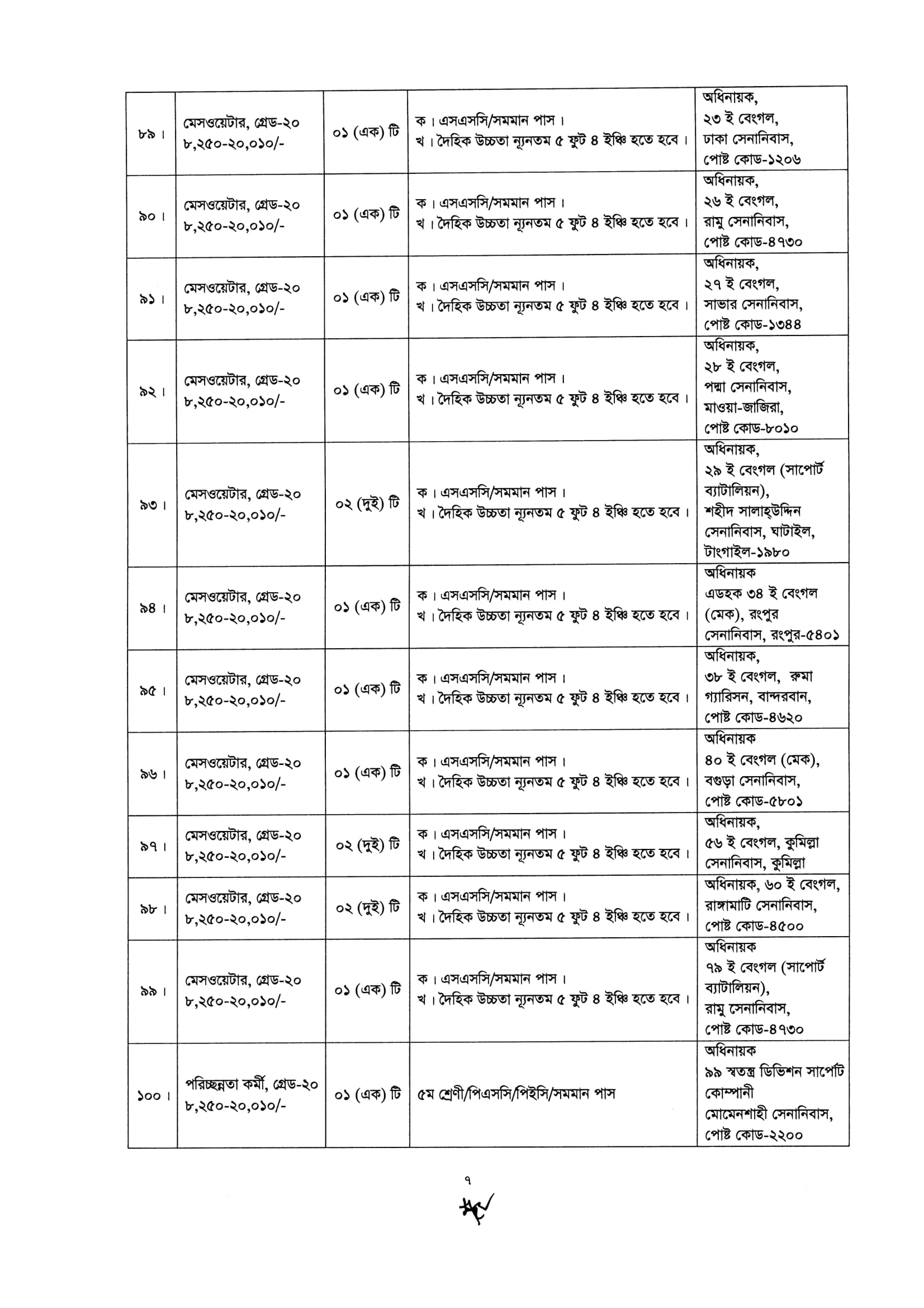 | ৮৯। | মেসওয়েটার, গ্রেড-২০ ৮,২৫০-২০,০১০/- | ০১ (এক) টি | ক। এসএসসি/সমমান পাস। খ। দৈহিক উচ্চতা ন্যূনতম ৫ ফুট ৪ ইঞ্চি হতে হবে। | অধিনায়ক, ২৩ ই বেংগল, ঢাকা সেনানিবাস, পোষ্ট কোড-১২০৬ |
|---|---|---|---|---|
| ৯০। | মেসওয়েটার, গ্রেড-২০ ৮,২৫০-২০,০১০/- | ০১ (এক) টি | ক। এসএসসি/সমমান পাস। খ। দৈহিক উচ্চতা ন্যূনতম ৫ ফুট ৪ ইঞ্চি হতে হবে। | অধিনায়ক, ২৬ ই বেংগল, রামু সেনানিবাস, পোষ্ট কোড-৪৭৩০ |
| ৯১। | মেসওয়েটার, গ্রেড-২০ ৮,২৫০-২০,০১০/- | ০১ (এক) টি | ক। এসএসসি/সমমান পাস। খ। দৈহিক উচ্চতা ন্যূনতম ৫ ফুট ৪ ইঞ্চি হতে হবে। | অধিনায়ক, ২৭ ই বেংগল, সাভার সেনানিবাস, পোষ্ট কোড-১৩৪৪ |
| ৯২। | মেসওয়েটার, গ্রেড-২০ ৮,২৫০-২০,০১০/- | ০১ (এক) টি | ক। এসএসসি/সমমান পাস। খ। দৈহিক উচ্চতা ন্যূনতম ৫ ফুট ৪ ইঞ্চি হতে হবে। | অধিনায়ক, ২৮ ই বেংগল, পদ্মা সেনানিবাস, মাওয়া-জাজিরা, পোষ্ট কোড-৮০১০ |
| ৯৩। | মেসওয়েটার, গ্রেড-২০ ৮,২৫০-২০,০১০/- | ০২ (দুই) টি | ক। এসএসসি/সমমান পাস। খ। দৈহিক উচ্চতা ন্যূনতম ৫ ফুট ৪ ইঞ্চি হতে হবে। | অধিনায়ক, ২৯ ই বেংগল (সাপোর্ট ব্যাটালিয়ন), শহীদ সালাহ্উদ্দিন সেনানিবাস, ঘাটাইল, টাংগাইল-১৯৮০ |
| ৯৪। | মেসওয়েটার, গ্রেড-২০ ৮,২৫০-২০,০১০/- | ০১ (এক) টি | ক। এসএসসি/সমমান পাস। খ। দৈহিক উচ্চতা ন্যূনতম ৫ ফুট ৪ ইঞ্চি হতে হবে। | অধিনায়ক এডহক ৩৪ ই বেংগল (মেক), রংপুর সেনানিবাস, রংপুর-৫৪০১ |
| ৯৫। | মেসওয়েটার, গ্রেড-২০ ৮,২৫০-২০,০১০/- | ০১ (এক) টি | ক। এসএসসি/সমমান পাস। খ। দৈহিক উচ্চতা ন্যূনতম ৫ ফুট ৪ ইঞ্চি হতে হবে। | অধিনায়ক, ৩৮ ই বেংগল, রুমা গ্যারিসন, বান্দরবান, পোষ্ট কোড-৪৬২০ |
| ৯৬। | মেসওয়েটার, গ্রেড-২০ ৮,২৫০-২০,০১০/- | ০১ (এক) টি | ক। এসএসসি/সমমান পাস। খ। দৈহিক উচ্চতা ন্যূনতম ৫ ফুট ৪ ইঞ্চি হতে হবে। | অধিনায়ক ৪০ ই বেংগল (মেক), বগুড়া সেনানিবাস, পোষ্ট কোড-৫৮০১ |
| ৯৭। | মেসওয়েটার, গ্রেড-২০ ৮,২৫০-২০,০১০/- | ০২ (দুই) টি | ক। এসএসসি/সমমান পাস। খ। দৈহিক উচ্চতা ন্যূনতম ৫ ফুট ৪ ইঞ্চি হতে হবে। | অধিনায়ক, ৫৬ ই বেংগল, কুমিল্লা সেনানিবাস, কুমিল্লা |
| ৯৮। | মেসওয়েটার, গ্রেড-২০ ৮,২৫০-২০,০১০/- | ০২ (দুই) টি | ক। এসএসসি/সমমান পাস। খ। দৈহিক উচ্চতা ন্যূনতম ৫ ফুট ৪ ইঞ্চি হতে হবে। | অধিনায়ক, ৬০ ই বেংগল, রাঙ্গামাটি সেনানিবাস, পোষ্ট কোড-৪৫০০ |
| ৯৯। | মেসওয়েটার, গ্রেড-২০ ৮,২৫০-২০,০১০/- | ০১ (এক) টি | ক। এসএসসি/সমমান পাস। খ। দৈহিক উচ্চতা ন্যূনতম ৫ ফুট ৪ ইঞ্চি হতে হবে। | অধিনায়ক ৭৯ ই বেংগল (সাপোর্ট ব্যাটালিয়ন), রামু সেনানিবাস, পোষ্ট কোড-৪৭৩০ |
| ১০০। | পরিচ্ছন্নতা কর্মী, গ্রেড-২০ ৮,২৫০-২০,০১০/- | ০১ (এক) টি | ৫ম শ্রেণী/পিএসসি/পিইসি/সমমান পাস | অধিনায়ক ৯৯ স্বতন্ত্র ডিভিশন সাপোর্ট কোম্পানী মোমেনশাহী সেনানিবাস, পোষ্ট কোড-২২০০ |

৭